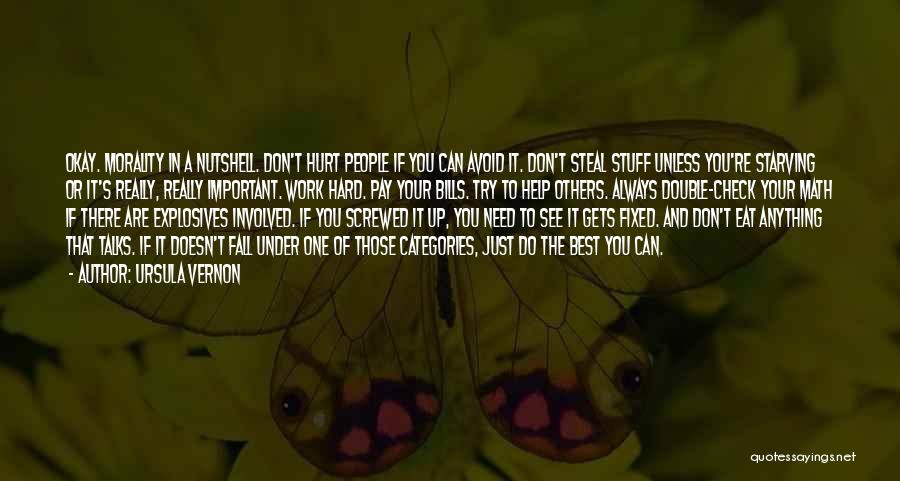 OKAY. MORALITY IN A NUTSHELL. DON'T HURT PEOPLE IF YOU CAN AVOID IT. DON'T STEAL STUFF UNLESS YOU'RE STARVING OR IT'S REALLY, REALLY IMPORTANT. WORK HARD. PAY YOUR BILLS. TRY TO HELP OTHERS. ALWAYS DOUBLE-CHECK YOUR MATH IF THERE ARE EXPLOSIVES INVOLVED. IF YOU SCREWED IT UP, YOU NEED TO SEE IT GETS FIXED. AND DON'T EAT ANYTHING THAT TALKS. IF IT DOESN'T FALL UNDER ONE OF THOSE CATEGORIES, JUST DO THE BEST YOU CAN.

- AUTHOR: URSULA VERNON

quotessayings.net